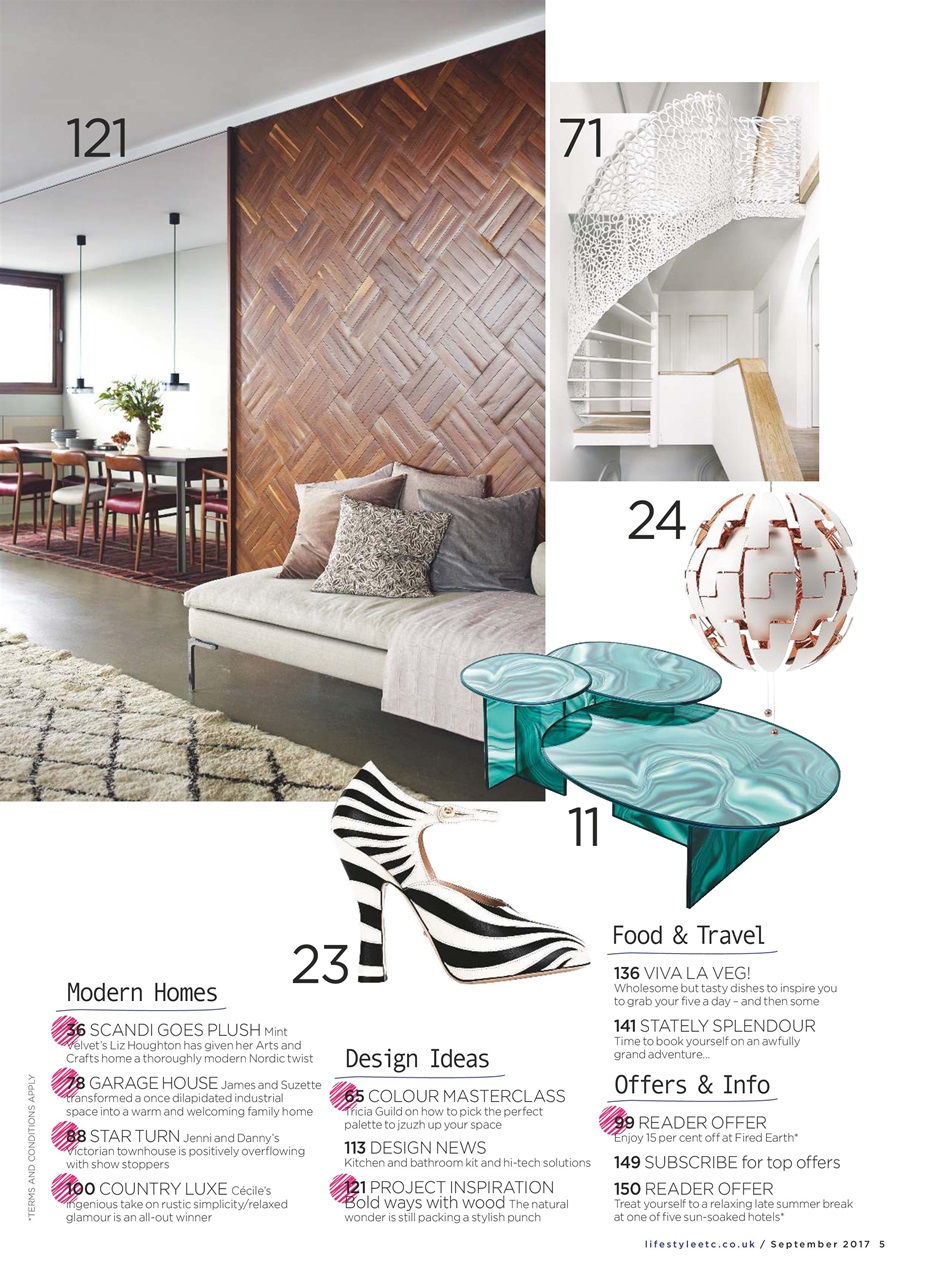 121

71

24

11

23

Modern Homes

36 SCANDI GOES PLUSH Mint Velvet's Liz Houghton has given her Arts and Crafts home a thoroughly modern Nordic twist

78 GARAGE HOUSE James and Suzette transformed a once dilapidated industrial space into a warm and welcoming family home

88 STAR TURN Jenni and Danny's Victorian townhouse is positively overflowing with show stoppers

100 COUNTRY LUXE Cécile's ingenious take on rustic simplicity/relaxed glamour is an all-out winner

Design Ideas

65 COLOUR MASTERCLASS Tricia Guild on how to pick the perfect palette to jzuzh up your space

113 DESIGN NEWS Kitchen and bathroom kit and hi-tech solutions

121 PROJECT INSPIRATION Bold ways with wood The natural wonder is still packing a stylish punch

Food & Travel

136 VIVA LA VEG! Wholesome but tasty dishes to inspire you to grab your five a day – and then some

141 STATELY SPLENDOUR Time to book yourself on an awfully grand adventure...

Offers & Info

99 READER OFFER Enjoy 15 per cent off at Fired Earth*

149 SUBSCRIBE for top offers

150 READER OFFER Treat yourself to a relaxing late summer break at one of five sun-soaked hotels*

*TERMS AND CONDITIONS APPLY

lifestyleetc.co.uk / September 2017 5